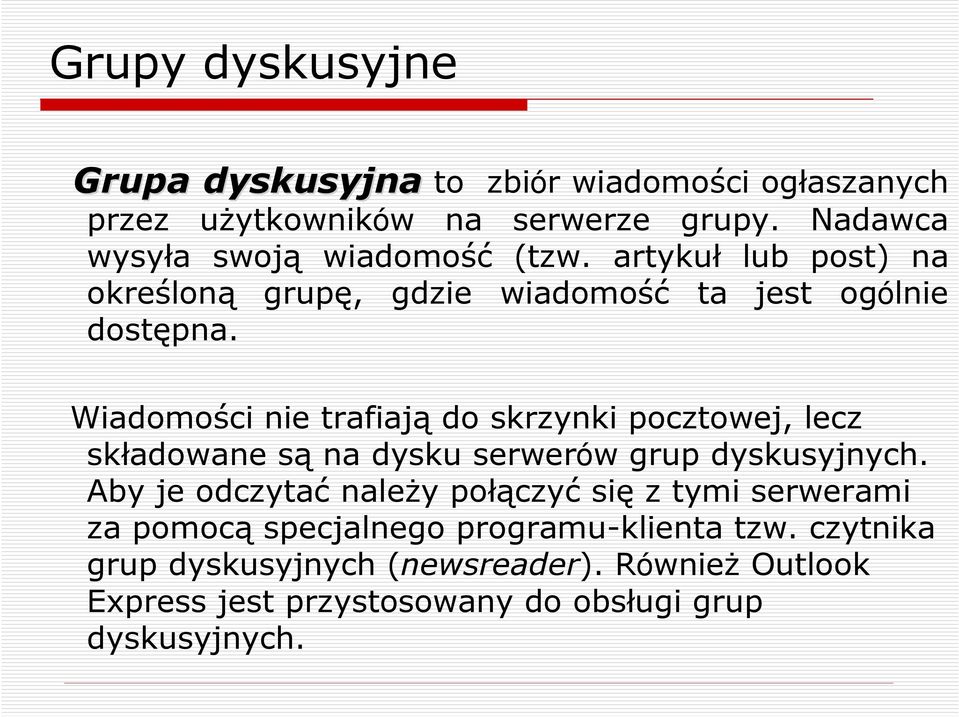 Grupy dyskusyjne

Grupa dyskusyjna to zbiór wiadomości ogłaszanych przez użytkowników na serwerze grupy. Nadawca wysyła swoją wiadomość (tzw. artykuł lub post) na określoną grupę, gdzie wiadomość ta jest ogólnie dostępna.

Wiadomości nie trafiają do skrzynki pocztowej, lecz składowane są na dysku serwerów grup dyskusyjnych. Aby je odczytać należy połączyć się z tymi serwerami za pomocą specjalnego programu-klienta tzw. czytnika grup dyskusyjnych (newsreader). Również Outlook Express jest przystosowany do obsługi grup dyskusyjnych.